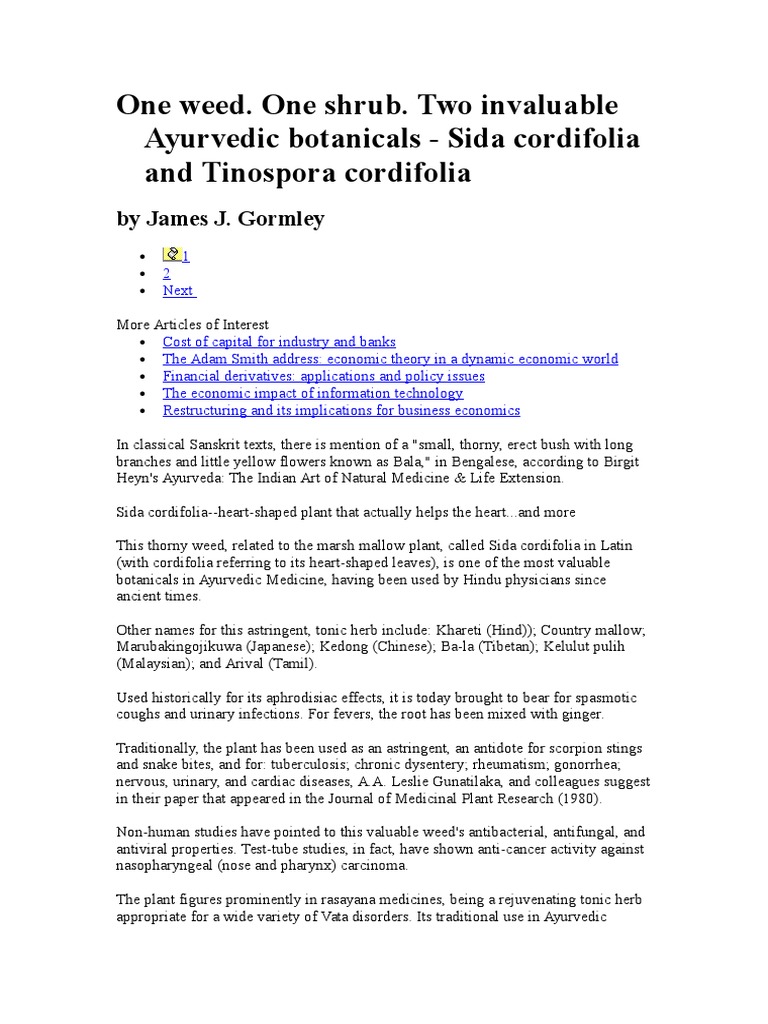 One weed. One shrub. Two invaluable Ayurvedic botanicals - Sida cordifolia and Tinospora cordifolia

by James J. Gormley

- 1
- 2
- Next

More Articles of Interest

- Cost of capital for industry and banks
- The Adam Smith address: economic theory in a dynamic economic world
- Financial derivatives: applications and policy issues
- The economic impact of information technology
- Restructuring and its implications for business economics

In classical Sanskrit texts, there is mention of a "small, thorny, erect bush with long branches and little yellow flowers known as Bala," in Bengalese, according to Birgit Heyn's Ayurveda: The Indian Art of Natural Medicine & Life Extension.

Sida cordifolia--heart-shaped plant that actually helps the heart...and more

This thorny weed, related to the marsh mallow plant, called Sida cordifolia in Latin (with cordifolia referring to its heart-shaped leaves), is one of the most valuable botanicals in Ayurvedic Medicine, having been used by Hindu physicians since ancient times.

Other names for this astringent, tonic herb include: Khareti (Hind)); Country mallow; Marubakingojikuwa (Japanese); Kedong (Chinese); Ba-la (Tibetan); Kelulut pulih (Malaysian); and Arival (Tamil).

Used historically for its aphrodisiac effects, it is today brought to bear for spasmotic coughs and urinary infections. For fevers, the root has been mixed with ginger.

Traditionally, the plant has been used as an astringent, an antidote for scorpion stings and snake bites, and for: tuberculosis; chronic dysentery; rheumatism; gonorrhea; nervous, urinary, and cardiac diseases, A.A. Leslie Gunatilaka, and colleagues suggest in their paper that appeared in the Journal of Medicinal Plant Research (1980).

Non-human studies have pointed to this valuable weed's antibacterial, antifungal, and antiviral properties. Test-tube studies, in fact, have shown anti-cancer activity against nasopharyngeal (nose and pharynx) carcinoma.

The plant figures prominently in rasayana medicines, being a rejuvenating tonic herb appropriate for a wide variety of Vata disorders. Its traditional use in Ayurvedic